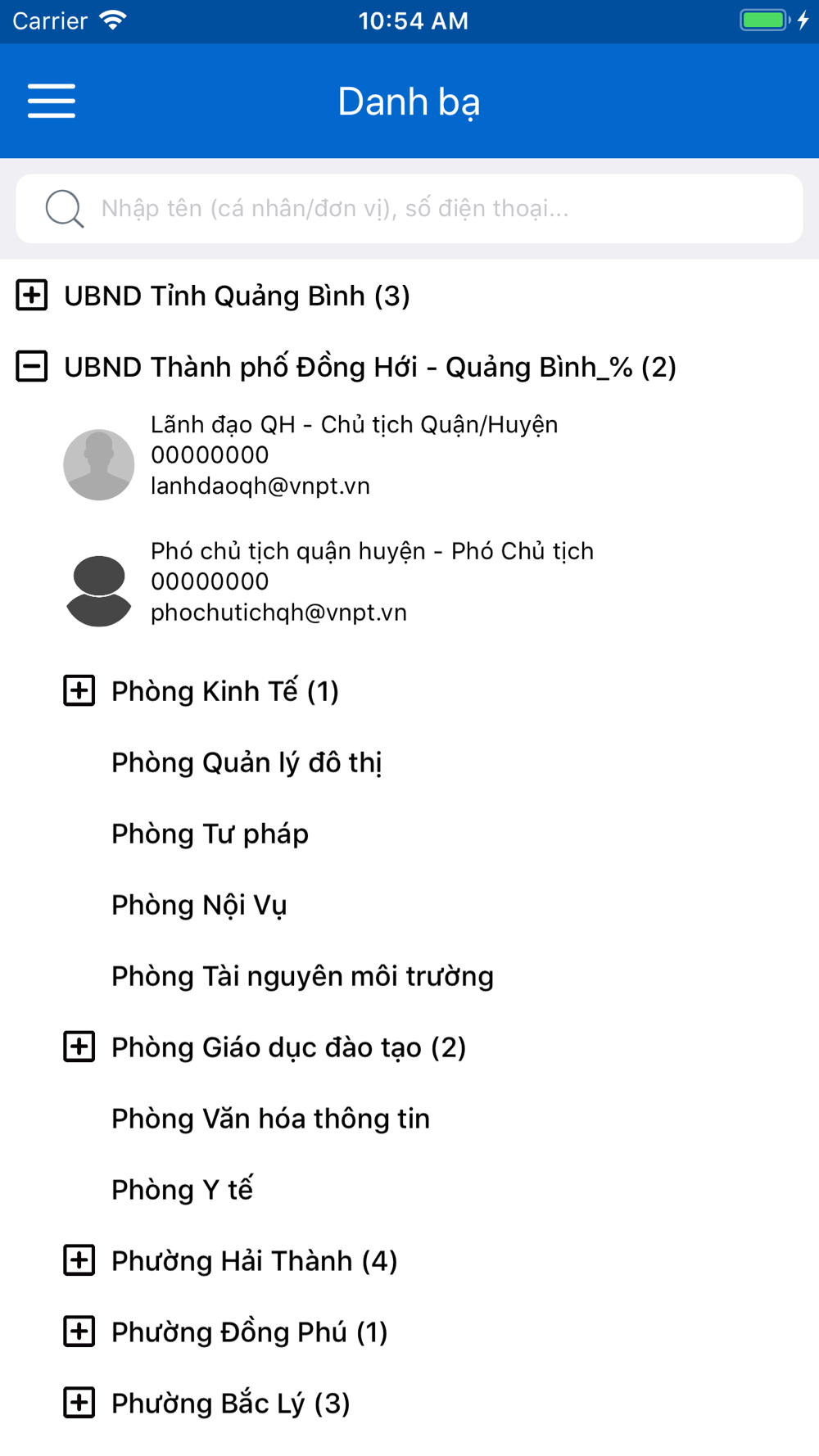 Carrier 10:54 AM

Danh bạ

Nhập tên (cá nhân/đơn vị), số điện thoại...

UBND Tỉnh Quảng Bình (3)

UBND Thành phố Đồng Hới - Quảng Bình_% (2)

Lãnh đạo QH - Chủ tịch Quận/Huyện
00000000
lanhdaoqh@vnpt.vn

Phó chủ tịch quận huyện - Phó Chủ tịch
00000000
phochutichqh@vnpt.vn

Phòng Kinh Tế (1)

Phòng Quản lý đô thị

Phòng Tư pháp

Phòng Nội Vụ

Phòng Tài nguyên môi trường

Phòng Giáo dục đào tạo (2)

Phòng Văn hóa thông tin

Phòng Y tế

Phường Hải Thành (4)

Phường Đồng Phú (1)

Phường Bắc Lý (3)